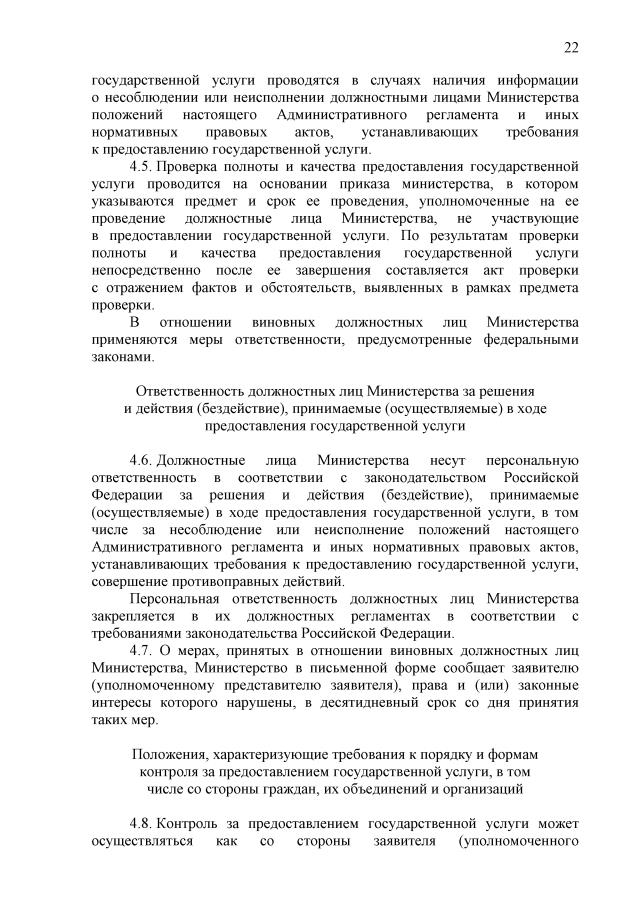 22

государственной услуги проводятся в случаях наличия информации о несоблюдении или неисполнении должностными лицами Министерства положений настоящего Административного регламента и иных нормативных правовых актов, устанавливающих требования к предоставлению государственной услуги.

4.5. Проверка полноты и качества предоставления государственной услуги проводится на основании приказа министерства, в котором указываются предмет и срок ее проведения, уполномоченные на ее проведение должностные лица Министерства, не участвующие в предоставлении государственной услуги. По результатам проверки полноты и качества предоставления государственной услуги непосредственно после ее завершения составляется акт проверки с отражением фактов и обстоятельств, выявленных в рамках предмета проверки.

В отношении виновных должностных лиц Министерства применяются меры ответственности, предусмотренные федеральными законами.

Ответственность должностных лиц Министерства за решения и действия (бездействие), принимаемые (осуществляемые) в ходе предоставления государственной услуги

4.6. Должностные лица Министерства несут персональную ответственность в соответствии с законодательством Российской Федерации за решения и действия (бездействие), принимаемые (осуществляемые) в ходе предоставления государственной услуги, в том числе за несоблюдение или неисполнение положений настоящего Административного регламента и иных нормативных правовых актов, устанавливающих требования к предоставлению государственной услуги, совершение противоправных действий.

Персональная ответственность должностных лиц Министерства закрепляется в их должностных регламентах в соответствии с требованиями законодательства Российской Федерации.

4.7. О мерах, принятых в отношении виновных должностных лиц Министерства, Министерство в письменной форме сообщает заявителю (уполномоченному представителю заявителя), права и (или) законные интересы которого нарушены, в десятидневный срок со дня принятия таких мер.

Положения, характеризующие требования к порядку и формам контроля за предоставлением государственной услуги, в том числе со стороны граждан, их объединений и организаций

4.8. Контроль за предоставлением государственной услуги может осуществляться как со стороны заявителя (уполномоченного